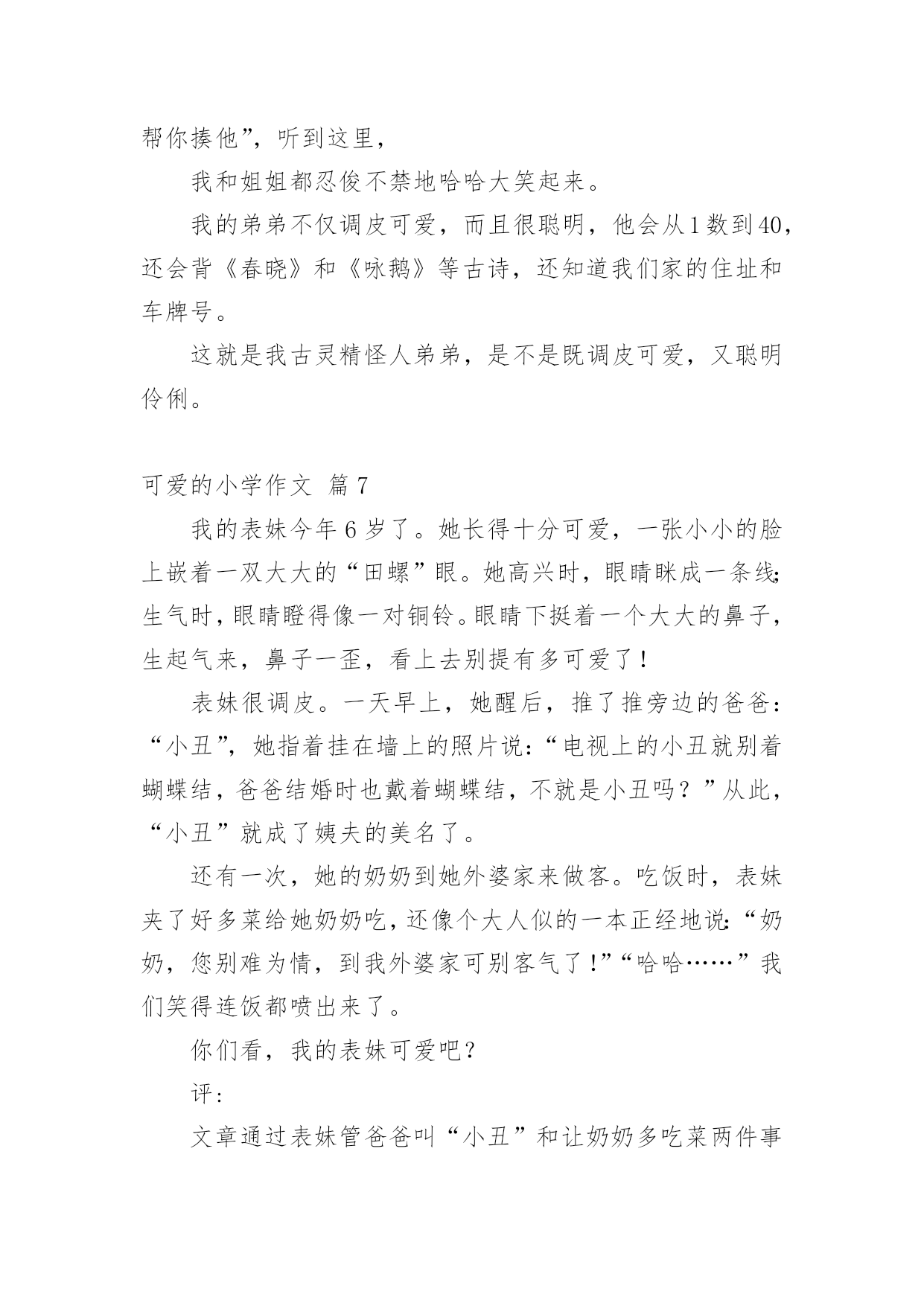 帮你揍他”，听到这里，

我和姐姐都忍俊不禁地哈哈大笑起来。

我的弟弟不仅调皮可爱，而且很聪明，他会从1数到40，还会背《春晓》和《咏鹅》等古诗，还知道我们家的住址和车牌号。

这就是我古灵精怪人弟弟，是不是既调皮可爱，又聪明伶俐。

可爱的小学作文 篇7

我的表妹今年6岁了。她长得十分可爱，一张小小的脸上嵌着一双大大的“田螺”眼。她高兴时，眼睛眯成一条线;生气时，眼睛瞪得像一对铜铃。眼睛下挺着一个大大的鼻子，生起气来，鼻子一歪，看上去别提有多可爱了！

表妹很调皮。一天早上，她醒后，推了推旁边的爸爸：“小丑”，她指着挂在墙上的照片说:“电视上的小丑就别着蝴蝶结，爸爸结婚时也戴着蝴蝶结，不就是小丑吗？”从此，“小丑”就成了姨夫的美名了。

还有一次，她的奶奶到她外婆家来做客。吃饭时，表妹夹了好多菜给她奶奶吃，还像个大人似的一本正经地说:“奶奶，您别难为情，到我外婆家可别客气了!”“哈哈……”我们笑得连饭都喷出来了。

你们看，我的表妹可爱吧?

评:

文章通过表妹管爸爸叫“小丑”和让奶奶多吃菜两件事